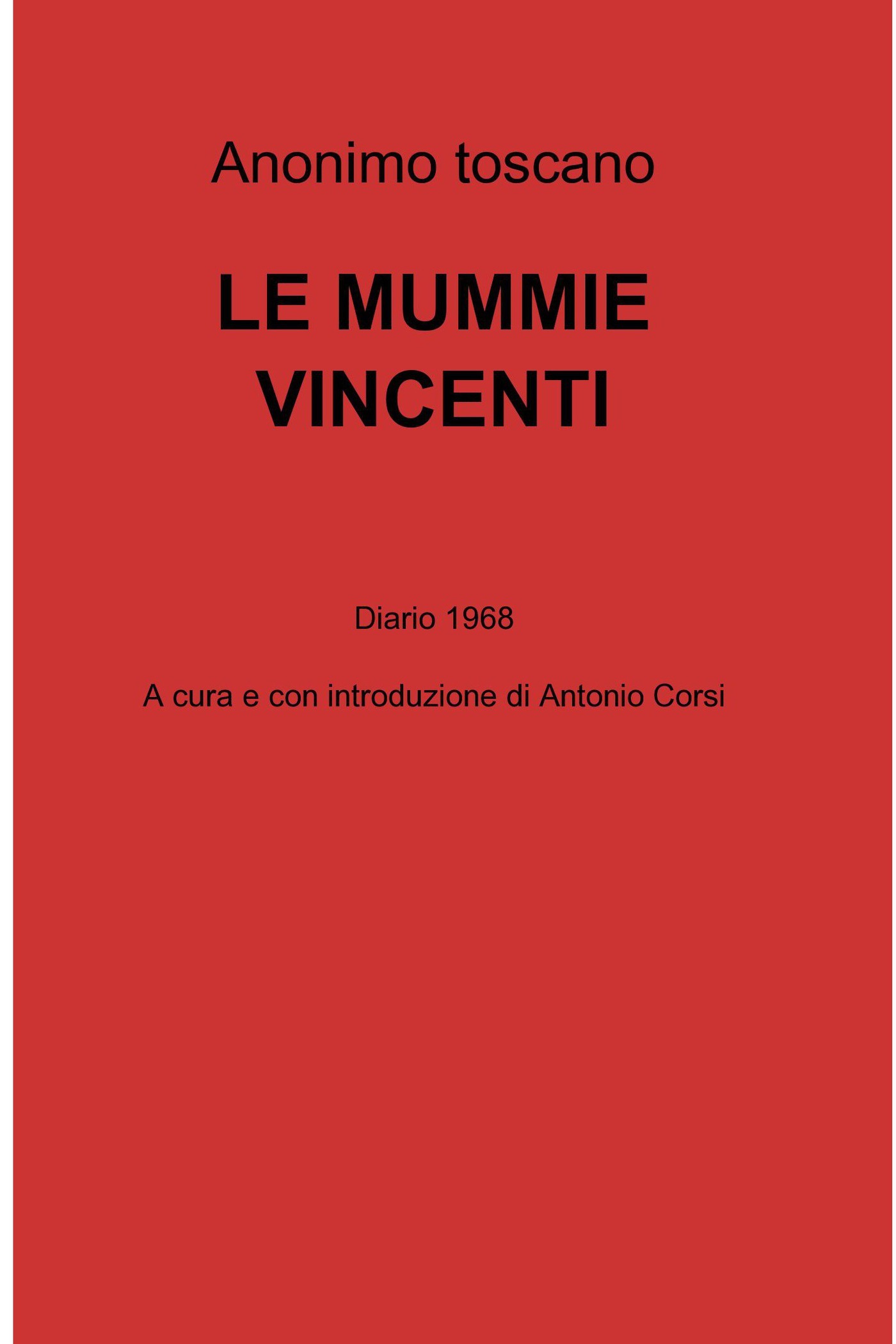 Anonimo toscano

LE MUMMIE VINCENTI

Diario 1968

A cura e con introduzione di Antonio Corsi